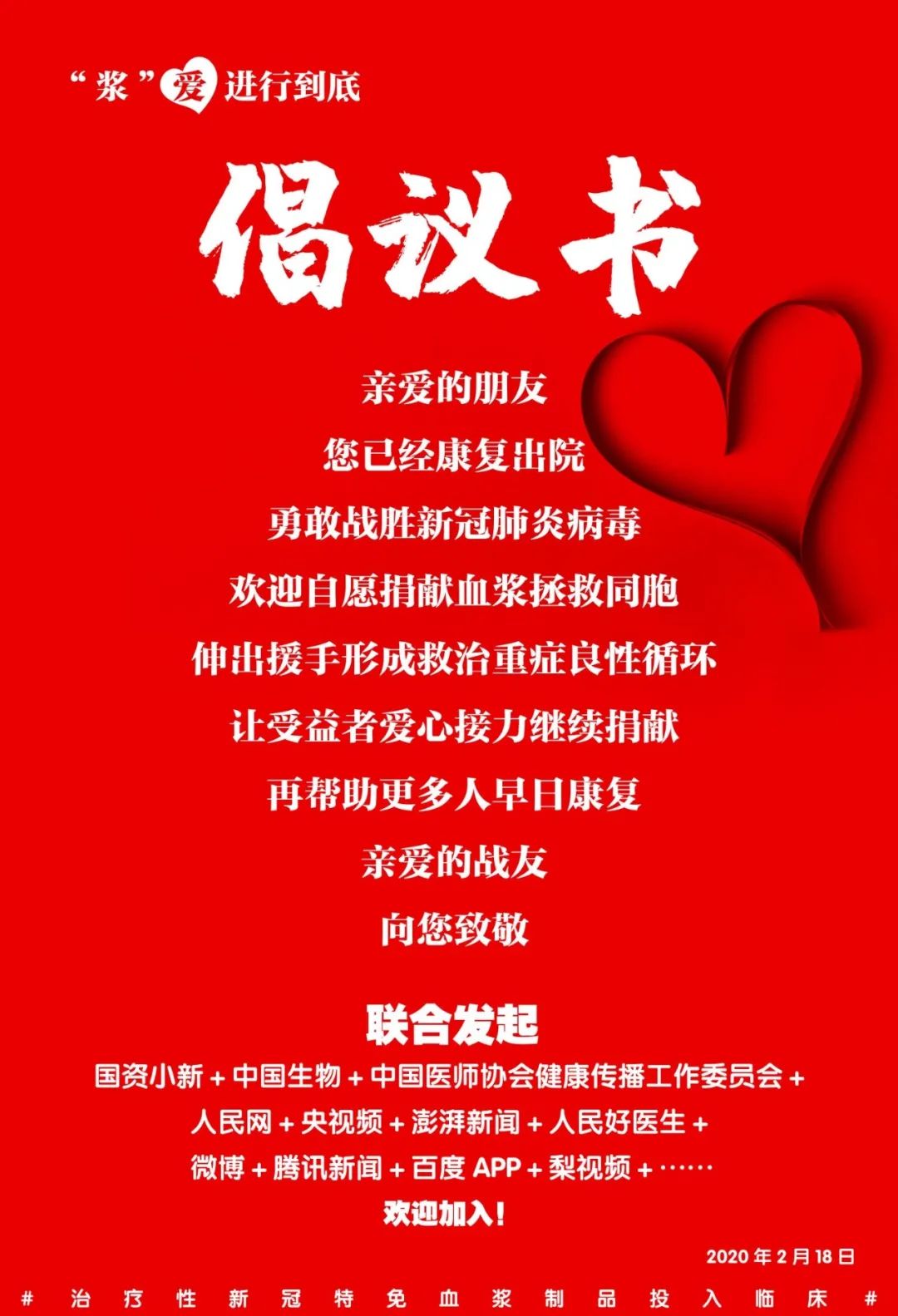 “浆”爱进行到底

倡议书

亲爱的朋友

您已经康复出院

勇敢战胜新冠肺炎病毒

欢迎自愿捐献血浆拯救同胞

伸出援手形成救治重症良性循环

让受益者爱心接力继续捐献

再帮助更多人早日康复

亲爱的战友

向您致敬

联合发起

国资小新+中国生物+中国医师协会健康传播工作委员会+

人民网+央视频+澎湃新闻+人民好医生+

微博+腾讯新闻+百度APP+梨视频+……

欢迎加入!

2020年2月18日

#治疗性新冠特免血浆制品投入临床#